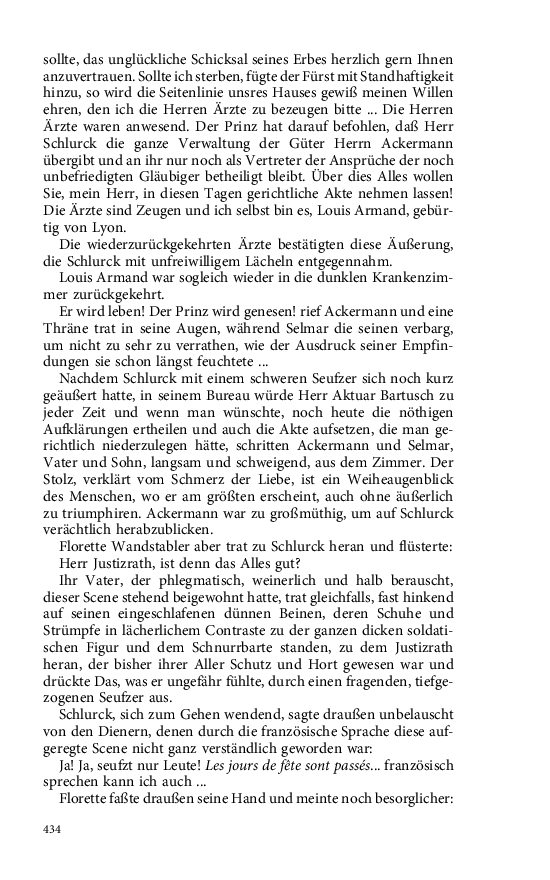 sollte, das unglückliche Schicksal seines Erbes herzlich gern Ihnen anzuvertrauen. Sollte ich sterben, fügte der Fürst mit Standhaftigkeit hinzu, so wird die Seitenlinie unsres Hauses gewiß meinen Willen ehren, den ich die Herren Ärzte zu bezeugen bitte ... Die Herren Ärzte waren anwesend. Der Prinz hat darauf befohlen, daß Herr Schlurck die ganze Verwaltung der Güter Herrn Ackermann übergibt und an ihr nur noch als Vertreter der Ansprüche der noch unbefriedigten Gläubiger betheiligt bleibt. Über dies Alles wollen Sie, mein Herr, in diesen Tagen gerichtliche Akte nehmen lassen! Die Ärzte sind Zeugen und ich selbst bin es, Louis Armand, gebürtig von Lyon.

Die wiederzurückgekehrten Ärzte bestätigten diese Äußerung, die Schlurck mit unfreiwilligem Lächeln entgegennahm.

Louis Armand war sogleich wieder in die dunklen Krankenzimmer zurückgekehrt.

Er wird leben! Der Prinz wird genesen! rief Ackermann und eine Thräne trat in seine Augen, während Selmar die seinen verbarg, um nicht zu sehr zu verrathen, wie der Ausdruck seiner Empfindungen sie schon längst feuchtete ...

Nachdem Schlurck mit einem schweren Seufzer sich noch kurz geäußert hatte, in seinem Bureau würde Herr Aktuar Bartusch zu jeder Zeit und wenn man wünschte, noch heute die nöthigen Aufklärungen ertheilen und auch die Akte aufsetzen, die man gerichtlich niederzulegen hätte, schritten Ackermann und Selmar, Vater und Sohn, langsam und schweigend, aus dem Zimmer. Der Stolz, verklärt vom Schmerz der Liebe, ist ein Weiheaugenblick des Menschen, wo er am größten erscheint, auch ohne äußerlich zu triumphiren. Ackermann war zu großmüthig, um auf Schlurck verächtlich herabzublicken.

Florette Wandstabler aber trat zu Schlurck heran und flüsterte: Herr Justizrath, ist denn das Alles gut?

Ihr Vater, der phlegmatisch, weinerlich und halb berauscht, dieser Scene stehend beigewohnt hatte, trat gleichfalls, fast hinkend auf seinen eingeschlafenen dünnen Beinen, deren Schuhe und Strümpfe in lächerlichem Contraste zu der ganzen dicken soldatischen Figur und dem Schnurrbarte standen, zu dem Justizrath heran, der bisher ihrer Aller Schutz und Hort gewesen war und drückte Das, was er ungefähr fühlte, durch einen fragenden, tiefgezogenen Seufzer aus.

Schlurck, sich zum Gehen wendend, sagte draußen unbelauscht von den Dienern, denen durch die französische Sprache diese aufgeregte Scene nicht ganz verständlich geworden war:

Ja! Ja, seufzt nur Leute! Les jours de fête sont passés... französisch sprechen kann ich auch ...

Florette faßte draußen seine Hand und meinte noch besorglicher:

434